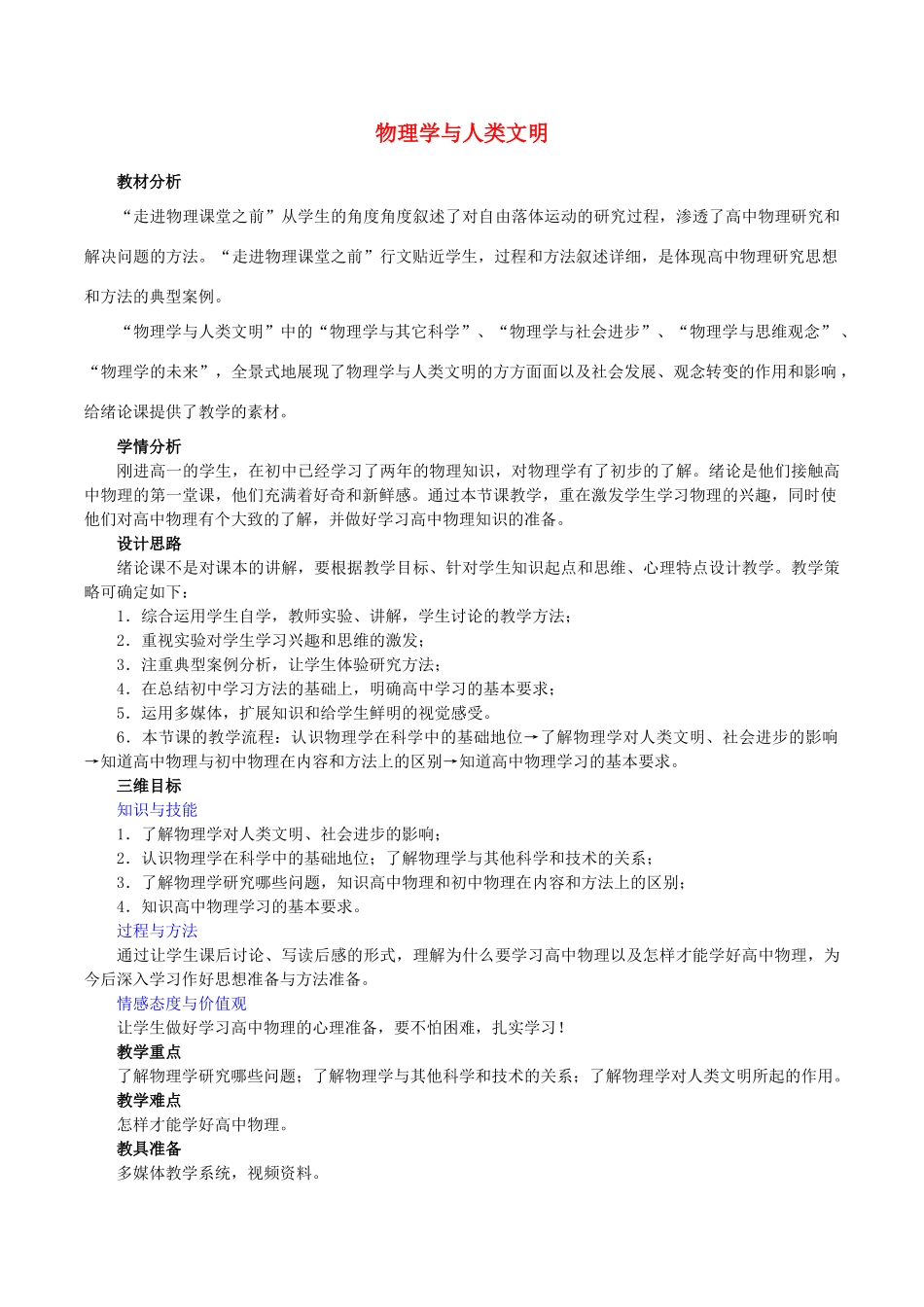 物理学与人类文明

教材分析

“走进物理课堂之前”从学生的角度角度叙述了对自由落体运动的研究过程，渗透了高中物理研究和解决问题的方法。“走进物理课堂之前”行文贴近学生，过程和方法叙述详细，是体现高中物理研究思想和方法的典型案例。

“物理学与人类文明”中的“物理学与其它科学”、“物理学与社会进步”、“物理学与思维观念”、“物理学的未来”，全景式地展现了物理学与人类文明的方方面面以及社会发展、观念转变的作用和影响，给绪论课提供了教学的素材。

学情分析

刚进高一的学生，在初中已经学习了两年的物理知识，对物理学有了初步的了解。绪论是他们接触高中物理的第一堂课，他们充满着好奇和新鲜感。通过本节课教学，重在激发学生学习物理的兴趣，同时使他们对高中物理有个大致的了解，并做好学习高中物理知识的准备。

设计思路

绪论课不是对课本的讲解，要根据教学目标、针对学生知识起点和思维、心理特点设计教学。教学策略可确定如下：

1．综合运用学生自学，教师实验、讲解，学生讨论的教学方法；

2．重视实验对学生学习兴趣和思维的激发；

3．注重典型案例分析，让学生体验研究方法；

4．在总结初中学习方法的基础上，明确高中学习的基本要求；

5．运用多媒体，扩展知识和给学生鲜明的视觉感受。

6．本节课的教学流程：认识物理学在科学中的基础地位→了解物理学对人类文明、社会进步的影响→知道高中物理与初中物理在内容和方法上的区别→知道高中物理学习的基本要求。

三维目标

知识与技能

1．了解物理学对人类文明、社会进步的影响；

2．认识物理学在科学中的基础地位；了解物理学与其他科学和技术的关系；

3．了解物理学研究哪些问题，知识高中物理和初中物理在内容和方法上的区别；

4．知识高中物理学习的基本要求。

过程与方法

通过让学生课后讨论、写读后感的形式，理解为什么要学习高中物理以及怎样才能学好高中物理，为今后深入学习作好思想准备与方法准备。

情感态度与价值观

让学生做好学习高中物理的心理准备，要不怕困难，扎实学习！

教学重点

了解物理学研究哪些问题；了解物理学与其他科学和技术的关系；了解物理学对人类文明所起的作用。

教学难点

怎样才能学好高中物理。

教具准备

多媒体教学系统，视频资料。